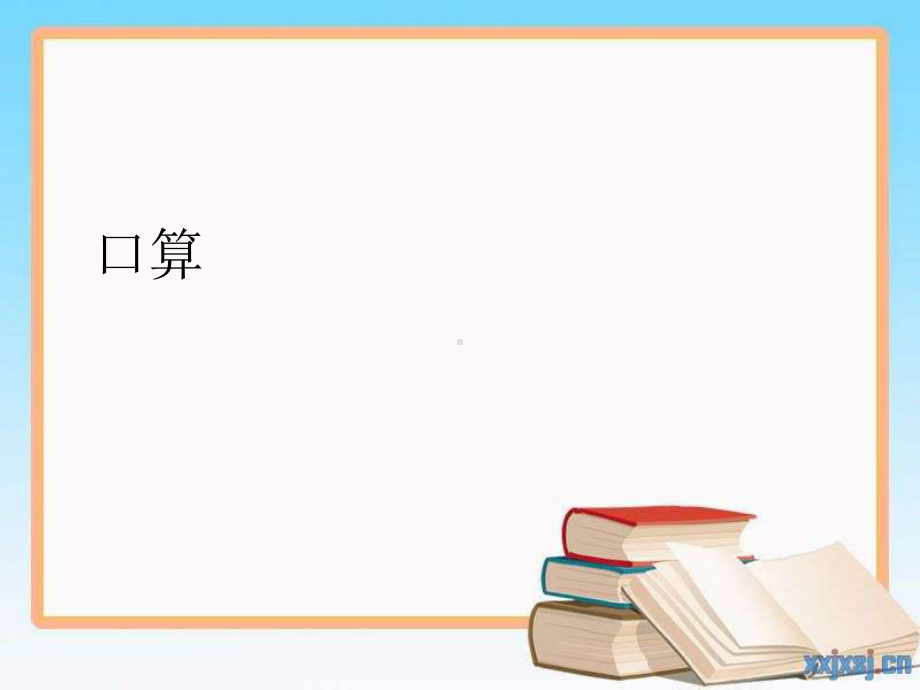 口算

xxjxsj.cn